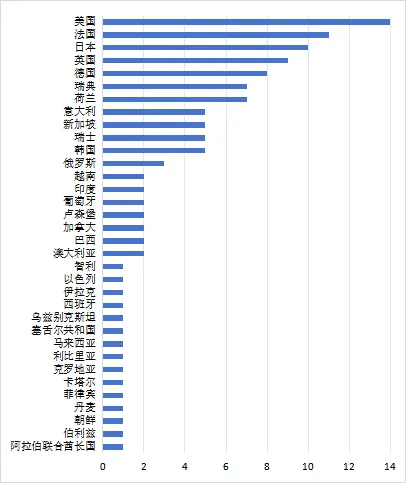 美国
法国
日本
英国
德国
瑞典
荷兰
意大利
新加坡
瑞士
韩国
俄罗斯
越南
印度
葡萄牙
卢森堡
加拿大
巴西
澳大利亚
智利
以色列
伊拉克
西班牙
乌兹别克斯坦
塞舌尔共和国
马来西亚
利比里亚
克罗地亚
卡塔尔
菲律宾
丹麦
朝鲜
伯利兹
阿拉伯联合酋长国

0 2 4 6 8 10 12 14